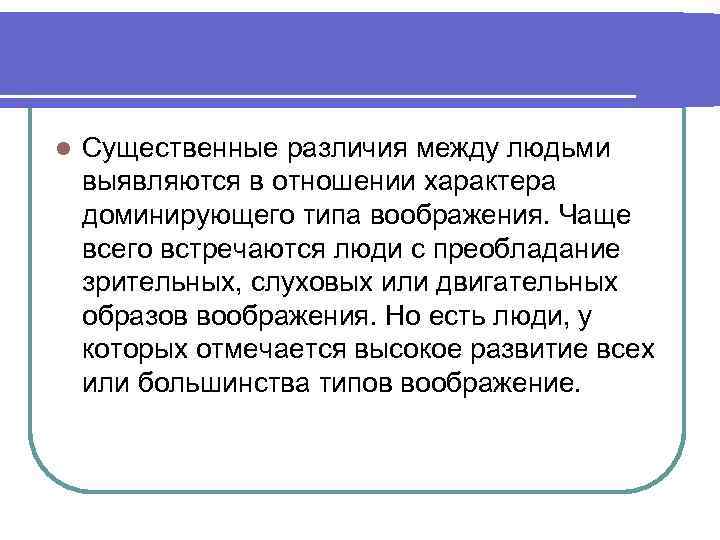 Существенные различия между людьми выявляются в отношении характера доминирующего типа воображения. Чаще всего встречаются люди с преобладание зрительных, слуховых или двигательных образов воображения. Но есть люди, у которых отмечается высокое развитие всех или большинства типов воображение.